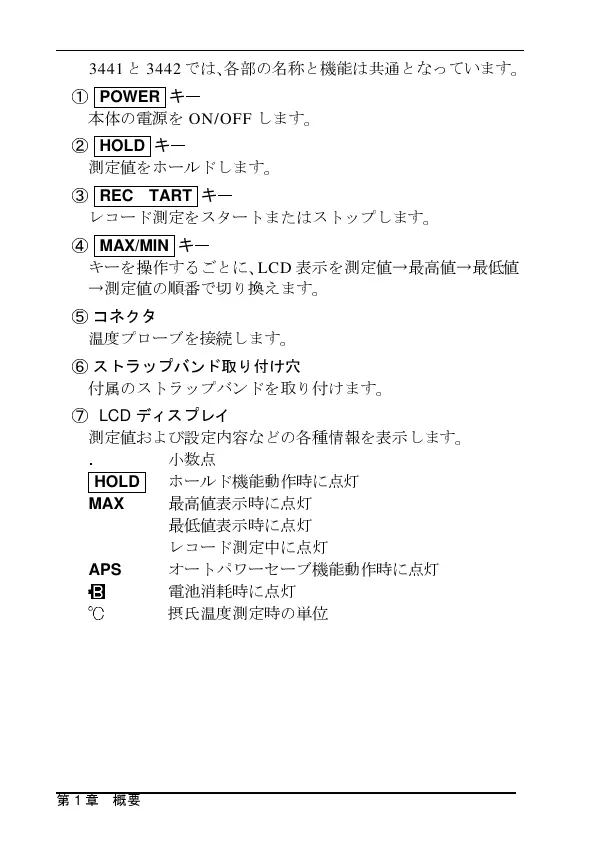 3441 と 3442 では、各部の名称と機能は共通となっています。

① POWER キー
本体の電源を ON/OFF します。

② HOLD キー
測定値をホールドします。

③ REC TART キー
レコード測定をスタートまたはストップします。

④ MAX/MIN キー
キーを操作するごとに、LCD 表示を測定値→最高値→最低値→測定値の順番で切り換えます。

⑤ コネクタ
温度プローブを接続します。

⑥ ストラップバンド取り付け穴
付属のストラップバンドを取り付けます。

⑦ LCD ディスプレイ
測定値および設定内容などの各種情報を表示します。

| | |
|---|---|
| . | 小数点 |
| HOLD | ホールド機能動作時に点灯 |
| MAX | 最高値表示時に点灯 |
| | 最低値表示時に点灯 |
| | レコード測定中に点灯 |
| APS | オートパワーセーブ機能動作時に点灯 |
| B | 電池消耗時に点灯 |
| ℃ | 摂氏温度測定時の単位 |

第 1 章 概要